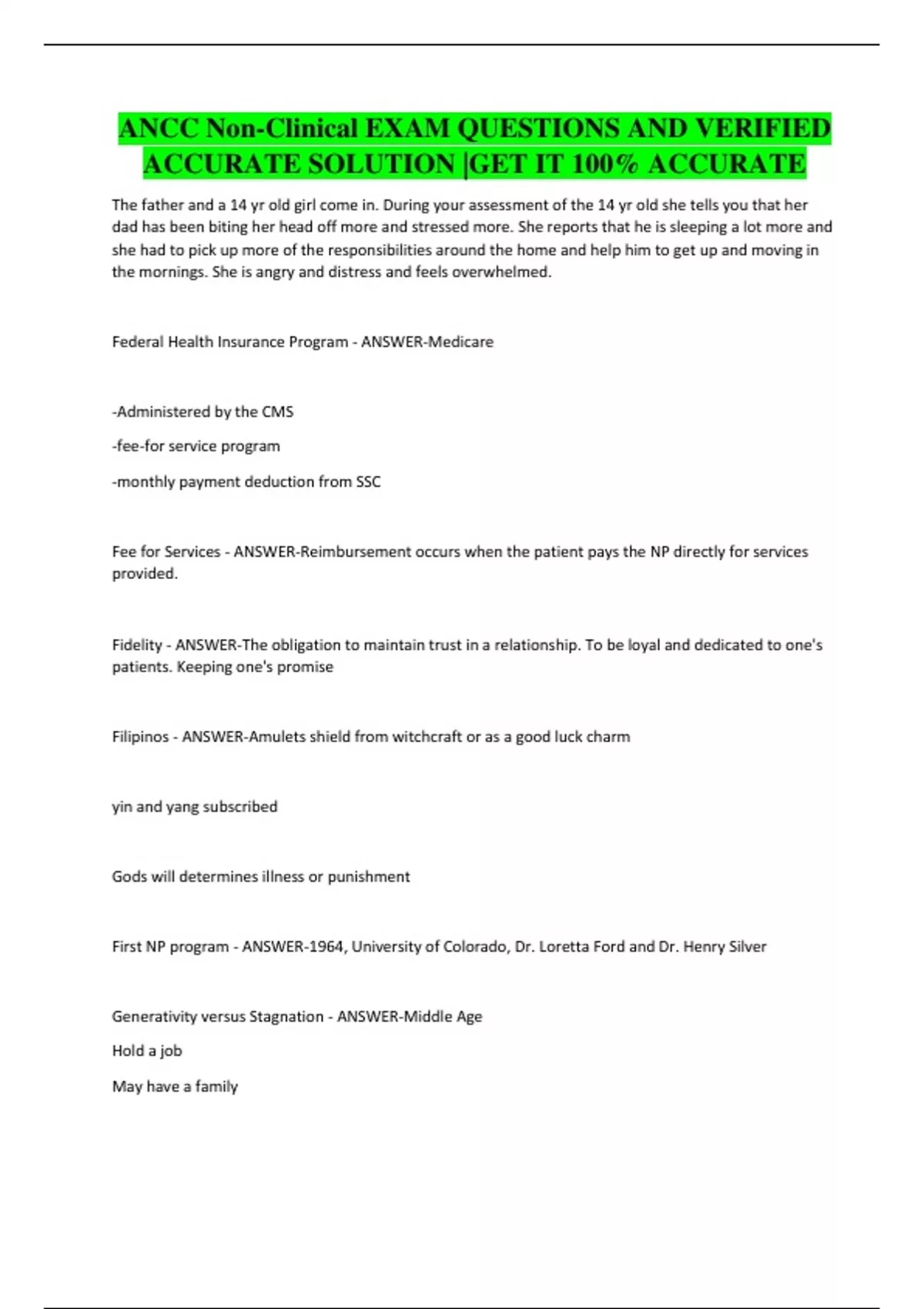 ANCC Non-Clinical EXAM QUESTIONS AND VERIFIED ACCURATE SOLUTION |GET IT 100% ACCURATE

The father and a 14 yr old girl come in. During your assessment of the 14 yr old she tells you that her dad has been biting her head off more and stressed more. She reports that he is sleeping a lot more and she had to pick up more of the responsibilities around the home and help him to get up and moving in the mornings. She is angry and distress and feels overwhelmed.

Federal Health Insurance Program - ANSWER-Medicare

-Administered by the CMS

-fee-for service program

-monthly payment deduction from SSC

Fee for Services - ANSWER-Reimbursement occurs when the patient pays the NP directly for services provided.

Fidelity - ANSWER-The obligation to maintain trust in a relationship. To be loyal and dedicated to one's patients. Keeping one's promise

Filipinos - ANSWER-Amulets shield from witchcraft or as a good luck charm

yin and yang subscribed

Gods will determines illness or punishment

First NP program - ANSWER-1964, University of Colorado, Dr. Loretta Ford and Dr. Henry Silver

Generativity versus Stagnation - ANSWER-Middle Age

Hold a job

May have a family